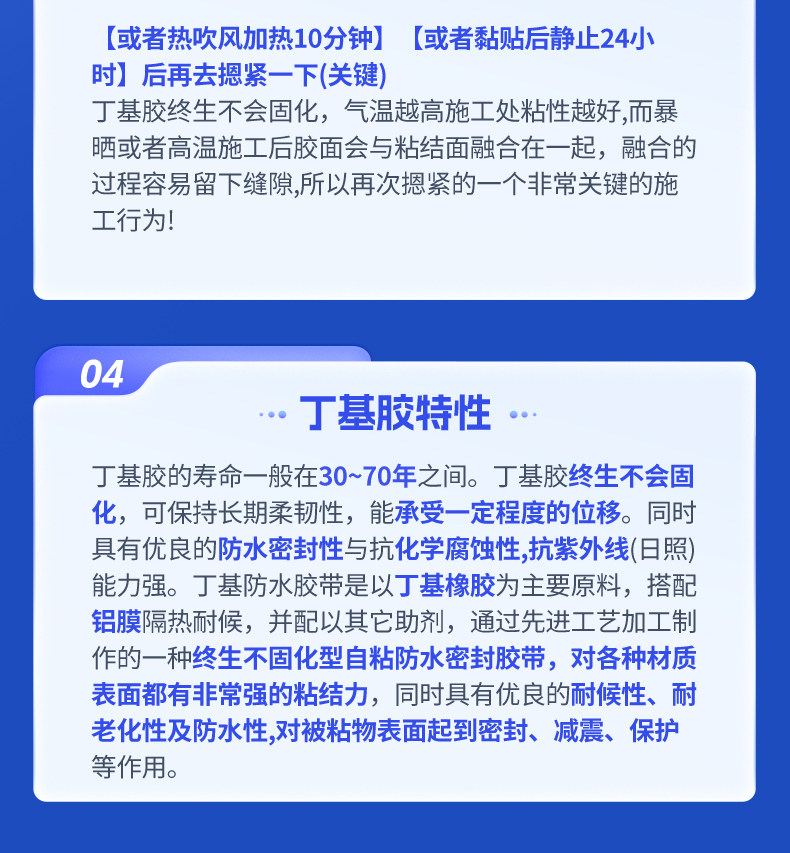 【或者热吹风加热10分钟】【或者黏贴后静止24小时】后再去摁紧一下(关键)
丁基胶终生不会固化，气温越高施工处粘性越好,而暴晒或者高温施工后胶面会与粘结面融合在一起，融合的过程容易留下缝隙,所以再次摁紧的一个非常关键的施工行为!

04

丁基胶特性

丁基胶的寿命一般在30~70年之间。丁基胶终生不会固化，可保持长期柔韧性，能承受一定程度的位移。同时具有优良的防水密封性与抗化学腐蚀性,抗紫外线(日照)能力强。丁基防水胶带是以丁基橡胶为主要原料，搭配铝膜隔热耐候，并配以其它助剂，通过先进工艺加工制作的一种终生不固化型自粘防水密封胶带，对各种材质表面都有非常强的粘结力，同时具有优良的耐候性、耐老化性及防水性,对被粘物表面起到密封、减震、保护等作用。